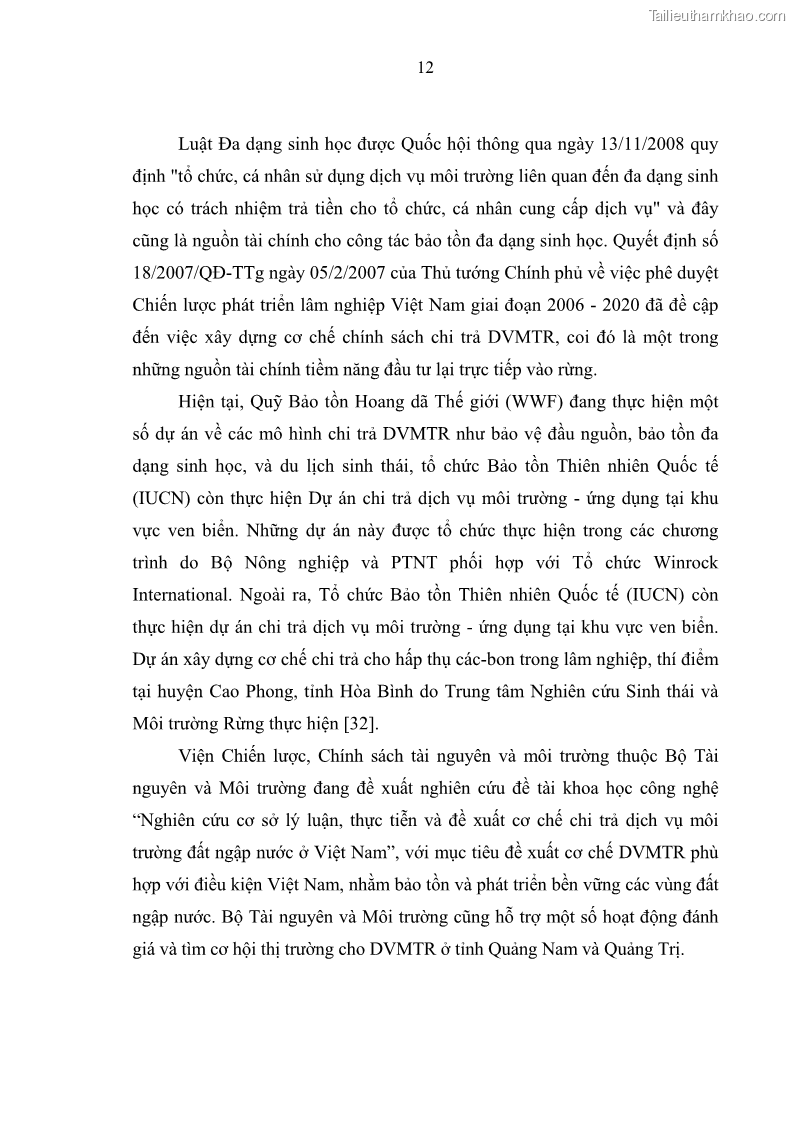 Tailieuthamkhao.com

12

Luật Đa dạng sinh học được Quốc hội thông qua ngày 13/11/2008 quy định "tổ chức, cá nhân sử dụng dịch vụ môi trường liên quan đến đa dạng sinh học có trách nhiệm trả tiền cho tổ chức, cá nhân cung cấp dịch vụ" và đây cũng là nguồn tài chính cho công tác bảo tồn đa dạng sinh học. Quyết định số 18/2007/QĐ-TTg ngày 05/2/2007 của Thủ tướng Chính phủ về việc phê duyệt Chiến lược phát triển lâm nghiệp Việt Nam giai đoạn 2006 - 2020 đã đề cập đến việc xây dựng cơ chế chính sách chi trả DVMTR, coi đó là một trong những nguồn tài chính tiềm năng đầu tư lại trực tiếp vào rừng.

Hiện tại, Quỹ Bảo tồn Hoang dã Thế giới (WWF) đang thực hiện một số dự án về các mô hình chi trả DVMTR như bảo vệ đầu nguồn, bảo tồn đa dạng sinh học, và du lịch sinh thái, tổ chức Bảo tồn Thiên nhiên Quốc tế (IUCN) còn thực hiện Dự án chi trả dịch vụ môi trường - ứng dụng tại khu vực ven biển. Những dự án này được tổ chức thực hiện trong các chương trình do Bộ Nông nghiệp và PTNT phối hợp với Tổ chức Winrock International. Ngoài ra, Tổ chức Bảo tồn Thiên nhiên Quốc tế (IUCN) còn thực hiện dự án chi trả dịch vụ môi trường - ứng dụng tại khu vực ven biển. Dự án xây dựng cơ chế chi trả cho hấp thụ các-bon trong lâm nghiệp, thí điểm tại huyện Cao Phong, tỉnh Hòa Bình do Trung tâm Nghiên cứu Sinh thái và Môi trường Rừng thực hiện [32].

Viện Chiến lược, Chính sách tài nguyên và môi trường thuộc Bộ Tài nguyên và Môi trường đang đề xuất nghiên cứu đề tài khoa học công nghệ “Nghiên cứu cơ sở lý luận, thực tiễn và đề xuất cơ chế chi trả dịch vụ môi trường đất ngập nước ở Việt Nam”, với mục tiêu đề xuất cơ chế DVMTR phù hợp với điều kiện Việt Nam, nhằm bảo tồn và phát triển bền vững các vùng đất ngập nước. Bộ Tài nguyên và Môi trường cũng hỗ trợ một số hoạt động đánh giá và tìm cơ hội thị trường cho DVMTR ở tỉnh Quảng Nam và Quảng Trị.